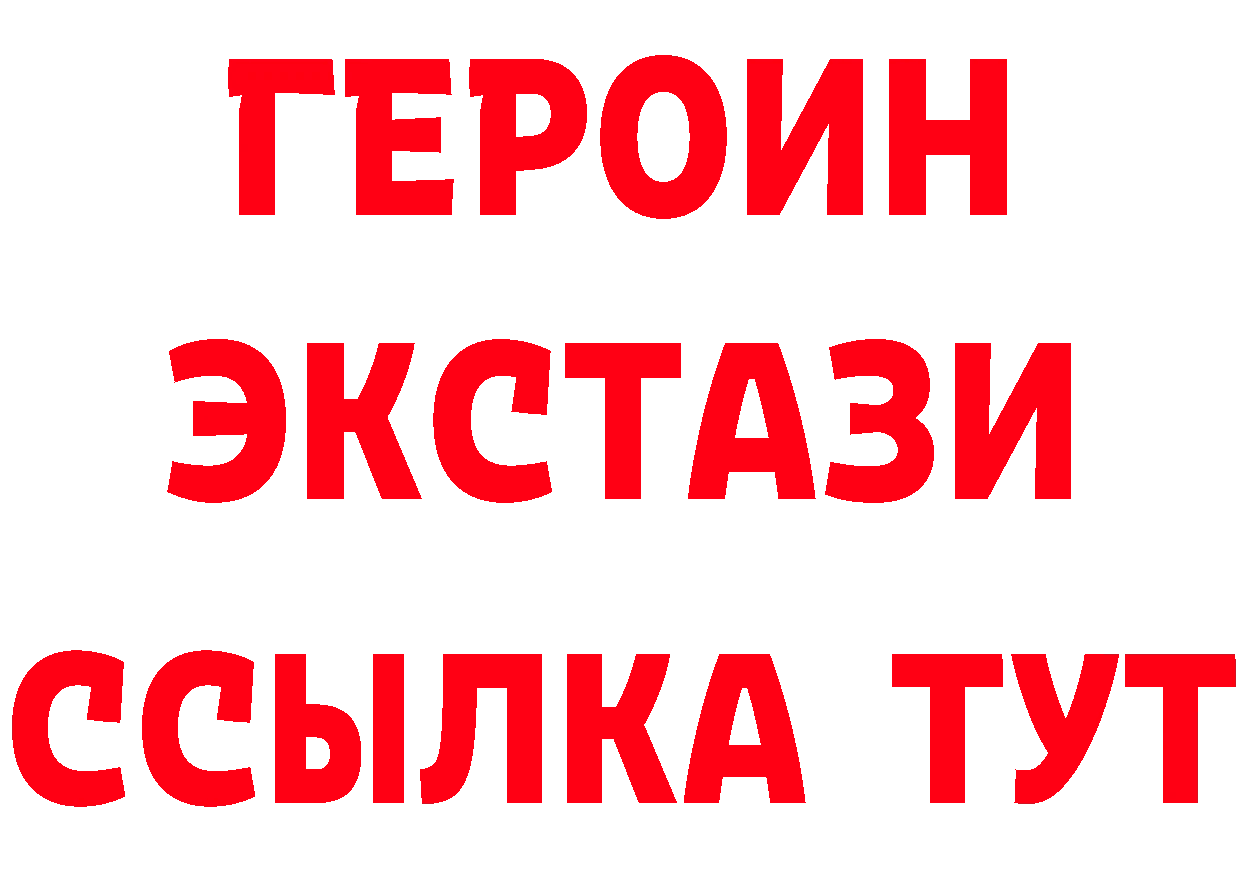 ГЕРОИН
ЭКСТАЗИ
ССЫЛКА ТУТ